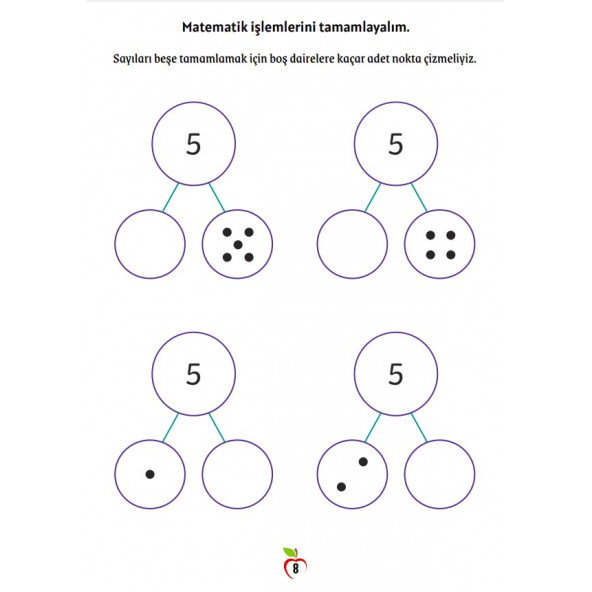 Matematik işlemlerini tamamlayalım.

Sayıları beşe tamamlamak için boş dairelere kaçar adet nokta çizmeliyiz.

5

5

5

5

8